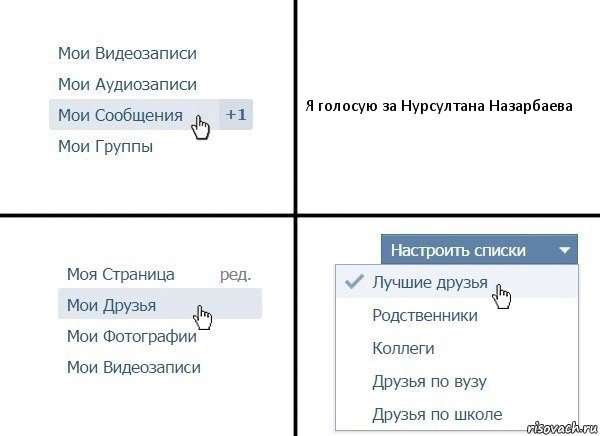 Мои Видеозаписи
Мои Аудиозаписи
Мои Сообщения +1
Мои Группы

Я голосую за Нурсултана Назарбаева

Моя Страница ред.
Мои Друзья
Мои Фотографии
Мои Видеозаписи

Настроить списки
Лучшие друзья
Родственники
Коллеги
Друзья по вузу
Друзья по школе

risovach.ru